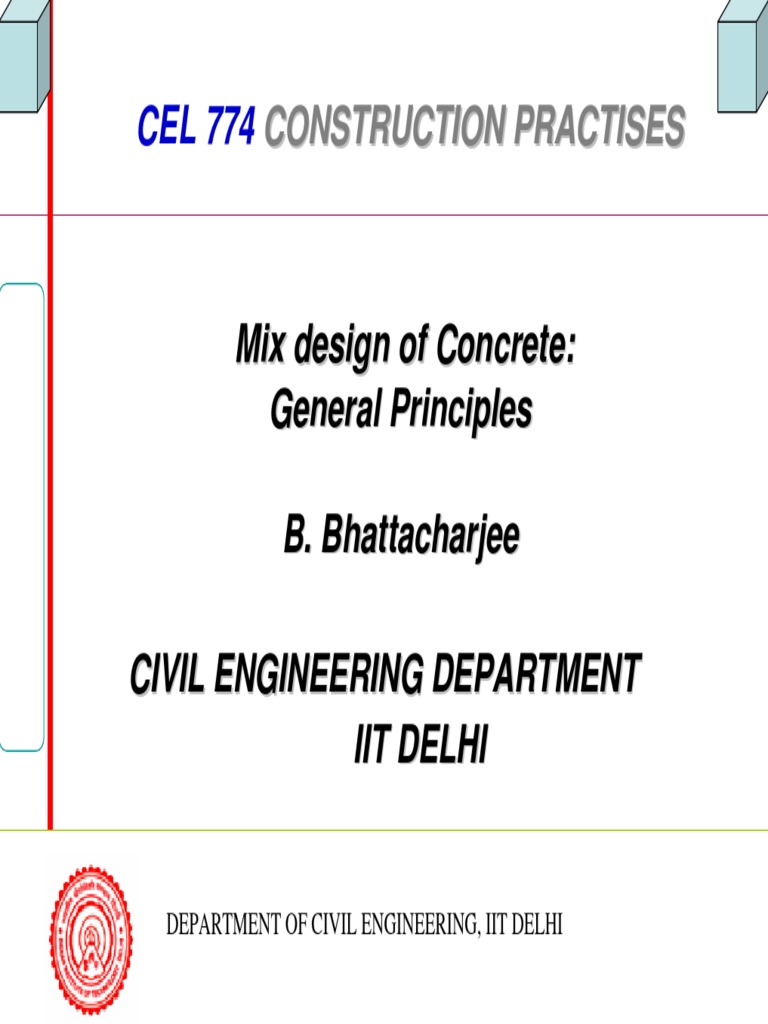 CEL 774 CONSTRUCTION PRACTISES

Mix design of Concrete:
General Principles

B. Bhattacharjee

CIVIL ENGINEERING DEPARTMENT
IIT DELHI

DEPARTMENT OF CIVIL ENGINEERING, IIT DELHI